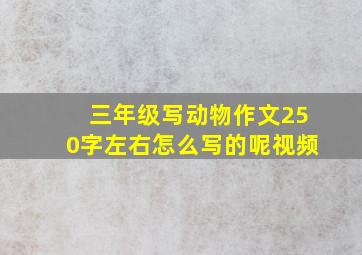 三年级写动物作文250字左右怎么写的呢视频